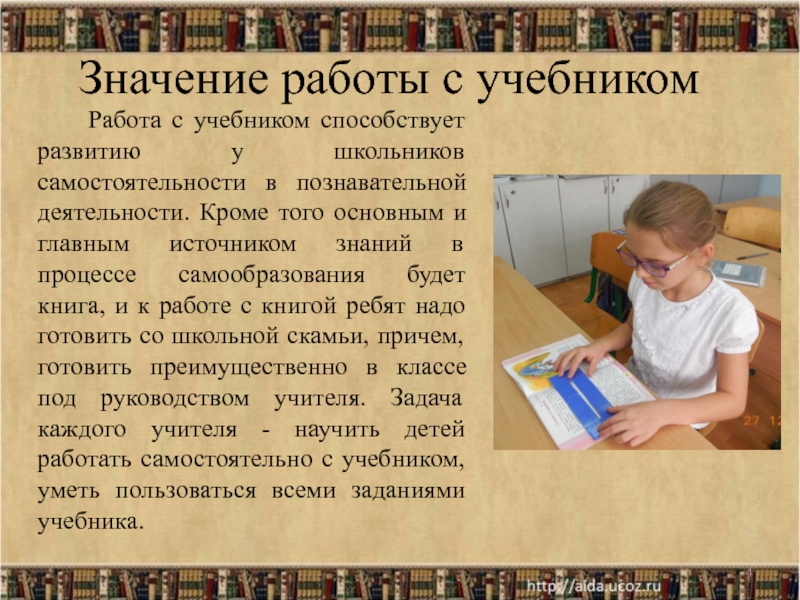 Значение работы с учебником

Работа с учебником способствует развитию у школьников самостоятельности в познавательной деятельности. Кроме того основным и главным источником знаний в процессе самообразования будет книга, и к работе с книгой ребят надо готовить со школьной скамьи, причем, готовить преимущественно в классе под руководством учителя. Задача каждого учителя - научить детей работать самостоятельно с учебником, уметь пользоваться всеми заданиями учебника.

27 12

http://aida.ucoz.ru